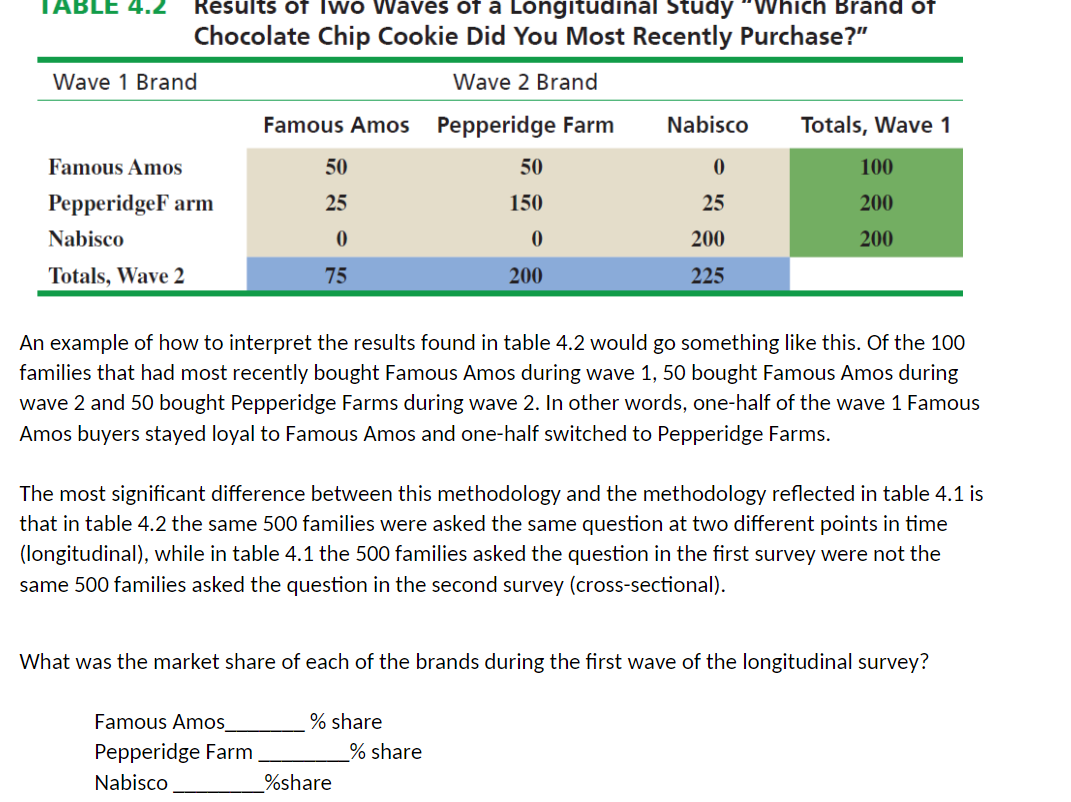 TABLE 4.2 Results of Two Waves of a Longitudinal Study "Which Brand of Chocolate Chip Cookie Did You Most Recently Purchase?"

| Wave 1 Brand | Wave 2 Brand | | | |
|---|---|---|---|---|
| | Famous Amos | Pepperidge Farm | Nabisco | Totals, Wave 1 |
| Famous Amos | 50 | 50 | 0 | 100 |
| PepperidgeF arm | 25 | 150 | 25 | 200 |
| Nabisco | 0 | 0 | 200 | 200 |
| Totals, Wave 2 | 75 | 200 | 225 | |

An example of how to interpret the results found in table 4.2 would go something like this. Of the 100 families that had most recently bought Famous Amos during wave 1, 50 bought Famous Amos during wave 2 and 50 bought Pepperidge Farms during wave 2. In other words, one-half of the wave 1 Famous Amos buyers stayed loyal to Famous Amos and one-half switched to Pepperidge Farms.

The most significant difference between this methodology and the methodology reflected in table 4.1 is that in table 4.2 the same 500 families were asked the same question at two different points in time (longitudinal), while in table 4.1 the 500 families asked the question in the first survey were not the same 500 families asked the question in the second survey (cross-sectional).

What was the market share of each of the brands during the first wave of the longitudinal survey?

Famous Amos________ % share
Pepperidge Farm _________% share
Nabisco _________%share